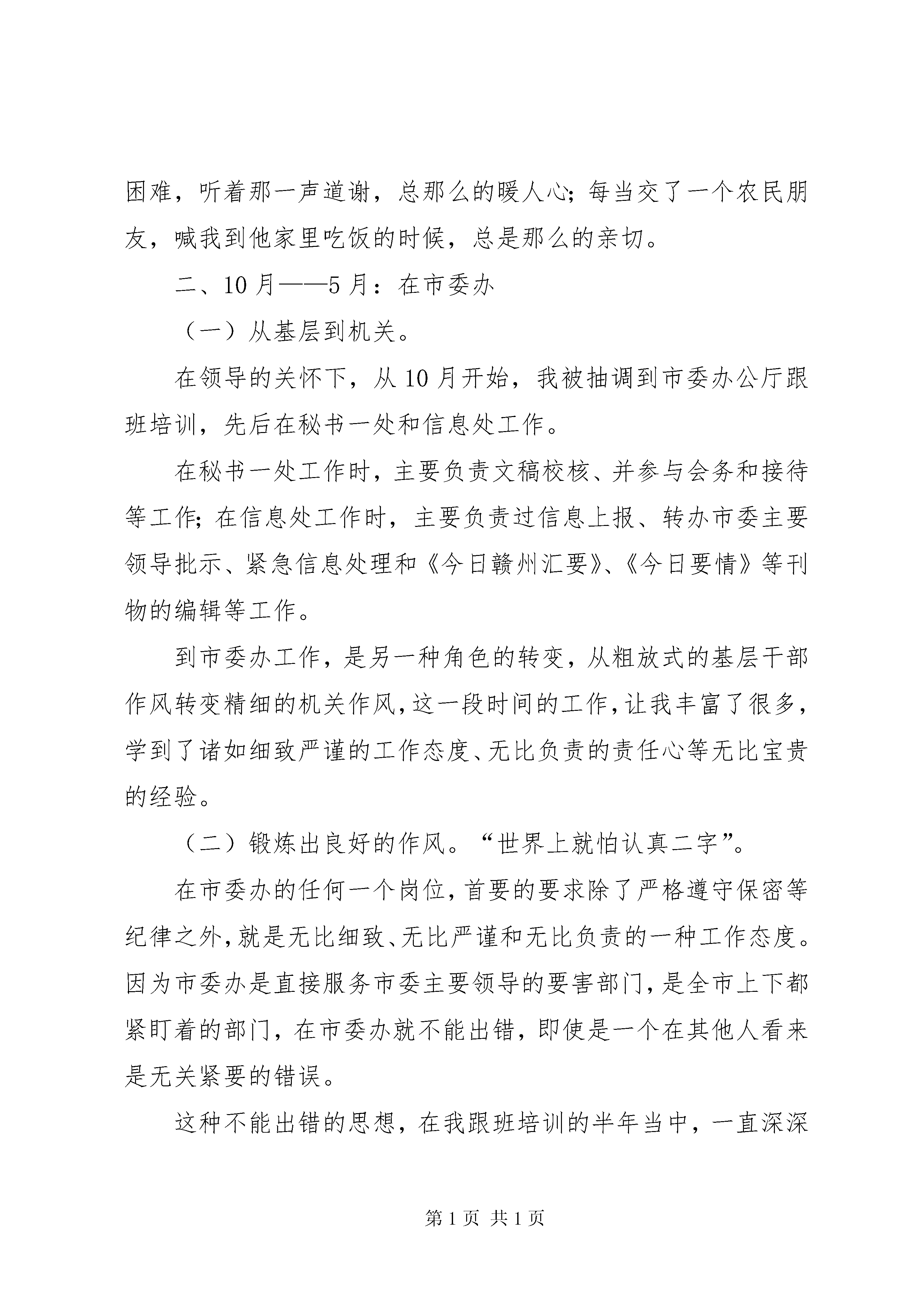 困难，听着那一声道谢，总那么的暖人心；每当交了一个农民朋友，喊我到他家里吃饭的时候，总是那么的亲切。

二、10月——5月：在市委办

（一）从基层到机关。

在领导的关怀下，从10月开始，我被抽调到市委办公厅跟班培训，先后在秘书一处和信息处工作。

在秘书一处工作时，主要负责文稿校核、并参与会务和接待等工作；在信息处工作时，主要负责过信息上报、转办市委主要领导批示、紧急信息处理和《今日赣州汇要》、《今日要情》等刊物的编辑等工作。

到市委办工作，是另一种角色的转变，从粗放式的基层干部作风转变精细的机关作风，这一段时间的工作，让我丰富了很多，学到了诸如细致严谨的工作态度、无比负责的责任心等无比宝贵的经验。

（二）锻炼出良好的作风。“世界上就怕认真二字”。

在市委办的任何一个岗位，首要的要求除了严格遵守保密等纪律之外，就是无比细致、无比严谨和无比负责的一种工作态度。因为市委办是直接服务市委主要领导的要害部门，是全市上下都紧盯着的部门，在市委办就不能出错，即使是一个在其他人看来是无关紧要的错误。

这种不能出错的思想，在我跟班培训的半年当中，一直深深

第1页 共1页